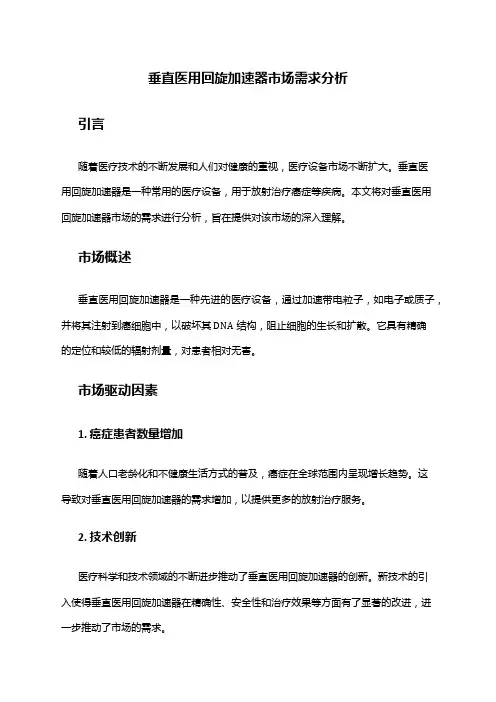 垂直医用回旋加速器市场需求分析

引言

随着医疗技术的不断发展和人们对健康的重视，医疗设备市场不断扩大。垂直医用回旋加速器是一种常用的医疗设备，用于放射治疗癌症等疾病。本文将对垂直医用回旋加速器市场的需求进行分析，旨在提供对该市场的深入理解。

市场概述

垂直医用回旋加速器是一种先进的医疗设备，通过加速带电粒子，如电子或质子，并将其注射到癌细胞中，以破坏其DNA结构，阻止细胞的生长和扩散。它具有精确的定位和较低的辐射剂量，对患者相对无害。

市场驱动因素

1. 癌症患者数量增加

随着人口老龄化和不健康生活方式的普及，癌症在全球范围内呈现增长趋势。这导致对垂直医用回旋加速器的需求增加，以提供更多的放射治疗服务。

2. 技术创新

医疗科学和技术领域的不断进步推动了垂直医用回旋加速器的创新。新技术的引入使得垂直医用回旋加速器在精确性、安全性和治疗效果等方面有了显著的改进，进一步推动了市场的需求。